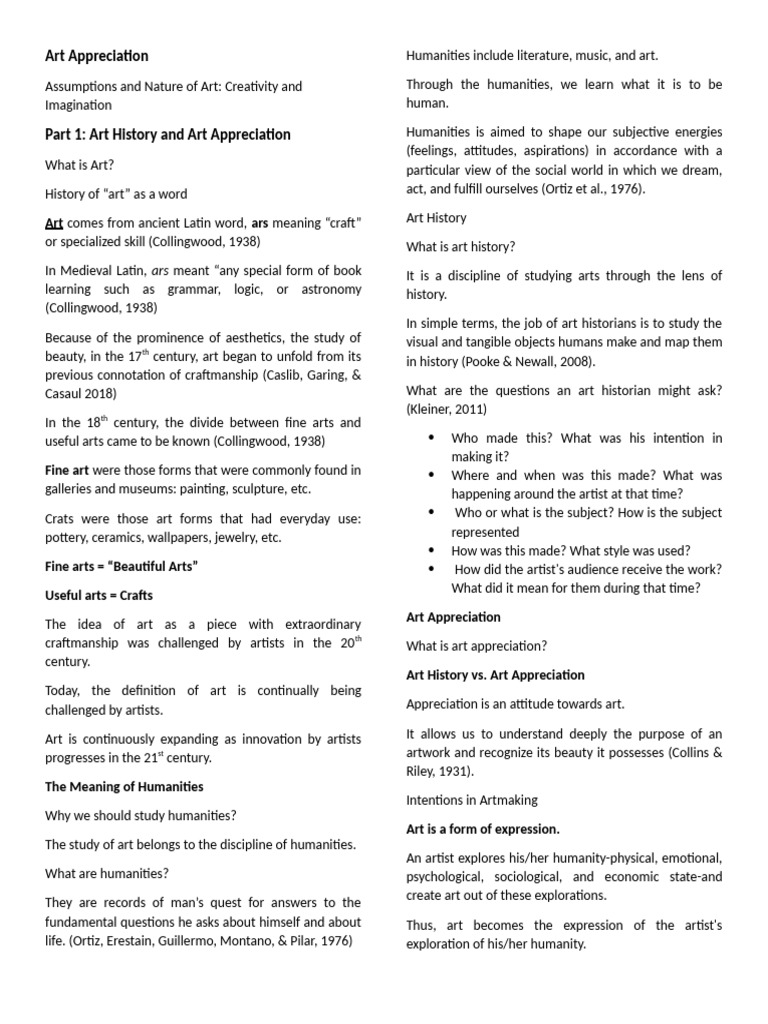 Art Appreciation

Assumptions and Nature of Art: Creativity and Imagination

Part 1: Art History and Art Appreciation

What is Art?

History of "art" as a word

Art comes from ancient Latin word, ars meaning "craft" or specialized skill (Collingwood, 1938)

In Medieval Latin, ars meant "any special form of book learning such as grammar, logic, or astronomy (Collingwood, 1938)

Because of the prominence of aesthetics, the study of beauty, in the $17^{th}$ century, art began to unfold from its previous connotation of craftmanship (Caslib, Garing, & Casaul 2018)

In the $18^{th}$ century, the divide between fine arts and useful arts came to be known (Collingwood, 1938)

Fine art were those forms that were commonly found in galleries and museums: painting, sculpture, etc.

Crats were those art forms that had everyday use: pottery, ceramics, wallpapers, jewelry, etc.

Fine arts = "Beautiful Arts"

Useful arts = Crafts

The idea of art as a piece with extraordinary craftmanship was challenged by artists in the $20^{th}$ century.

Today, the definition of art is continually being challenged by artists.

Art is continuously expanding as innovation by artists progresses in the $21^{st}$ century.

The Meaning of Humanities

Why we should study humanities?

The study of art belongs to the discipline of humanities.

What are humanities?

They are records of man's quest for answers to the fundamental questions he asks about himself and about life. (Ortiz, Erestain, Guillermo, Montano, & Pilar, 1976)

Humanities include literature, music, and art.

Through the humanities, we learn what it is to be human.

Humanities is aimed to shape our subjective energies (feelings, attitudes, aspirations) in accordance with a particular view of the social world in which we dream, act, and fulfill ourselves (Ortiz et al., 1976).

Art History

What is art history?

It is a discipline of studying arts through the lens of history.

In simple terms, the job of art historians is to study the visual and tangible objects humans make and map them in history (Pooke & Newall, 2008).

What are the questions an art historian might ask? (Kleiner, 2011)

• Who made this? What was his intention in making it?
• Where and when was this made? What was happening around the artist at that time?
• Who or what is the subject? How is the subject represented
• How was this made? What style was used?
• How did the artist's audience receive the work? What did it mean for them during that time?

Art Appreciation

What is art appreciation?

Art History vs. Art Appreciation

Appreciation is an attitude towards art.

It allows us to understand deeply the purpose of an artwork and recognize its beauty it possesses (Collins & Riley, 1931).

Intentions in Artmaking

Art is a form of expression.

An artist explores his/her humanity-physical, emotional, psychological, sociological, and economic state-and create art out of these explorations.

Thus, art becomes the expression of the artist's exploration of his/her humanity.